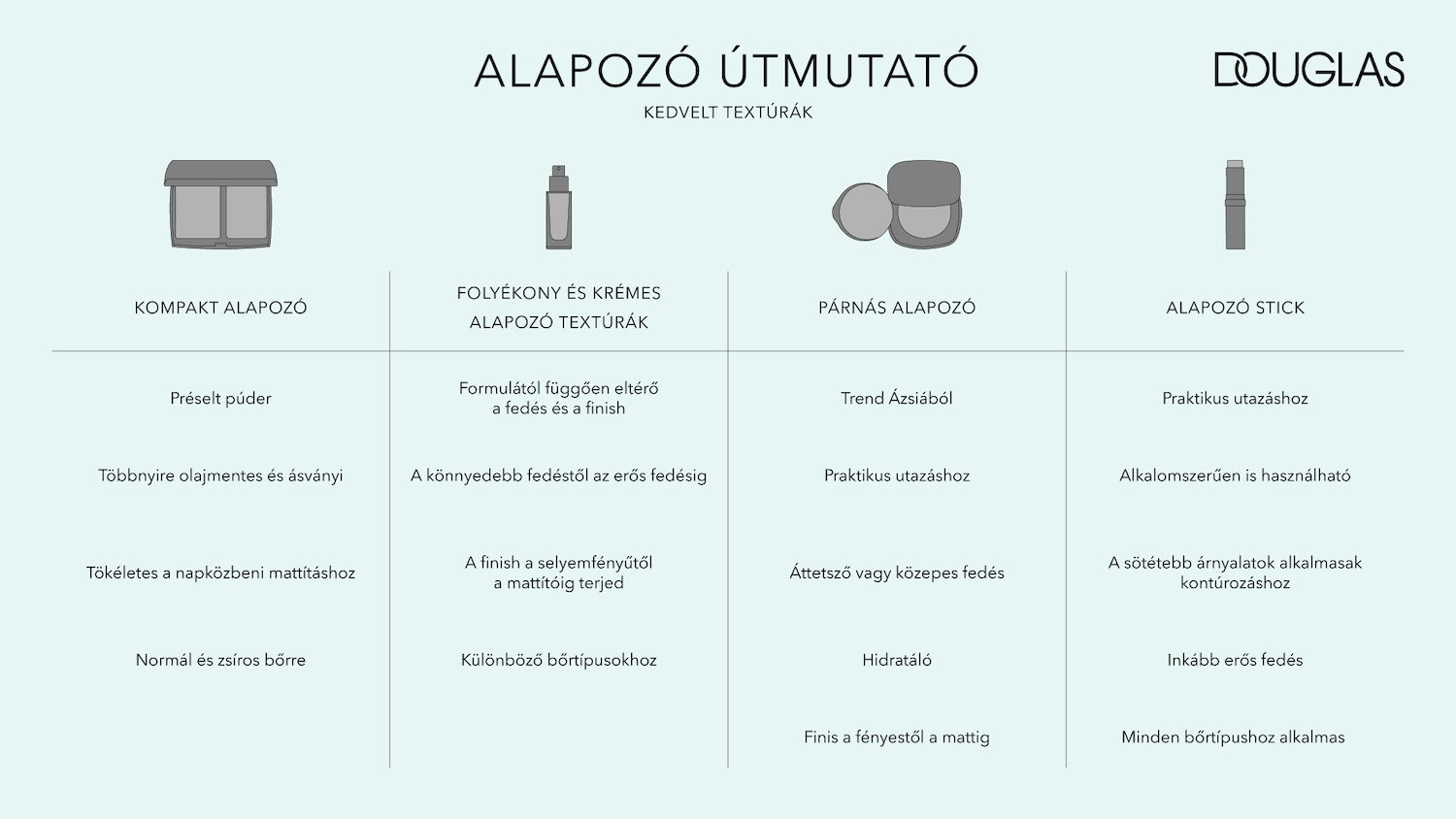 ALAPOZÓ ÚTMUTATÓ

KEDVELT TEXTÚRÁK

DOUGLAS

| KOMPAKT ALAPOZÓ | FOLYÉKONY ÉS KRÉMES ALAPOZÓ TEXTÚRÁK | PÁRNÁS ALAPOZÓ | ALAPOZÓ STICK |
|---|---|---|---|
| Préselt púder | Formulától függően eltérő a fedés és a finish | Trend Ázsiából | Praktikus utazáshoz |
| Többnyire olajmentes és ásványi | A könnyedebb fedéstől az erős fedésig | Praktikus utazáshoz | Alkalomszerűen is használható |
| Tökéletes a napközbeni mattításhoz | A finish a selyemfényűtől a mattítóig terjed | Áttetsző vagy közepes fedés | A sötétebb árnyalatok alkalmasak kontúrozáshoz |
| Normál és zsíros bőrre | Különböző bőrtípusokhoz | Hidratáló | Inkább erős fedés |
| | | Finis a fényestől a mattig | Minden bőrtípushoz alkalmas |